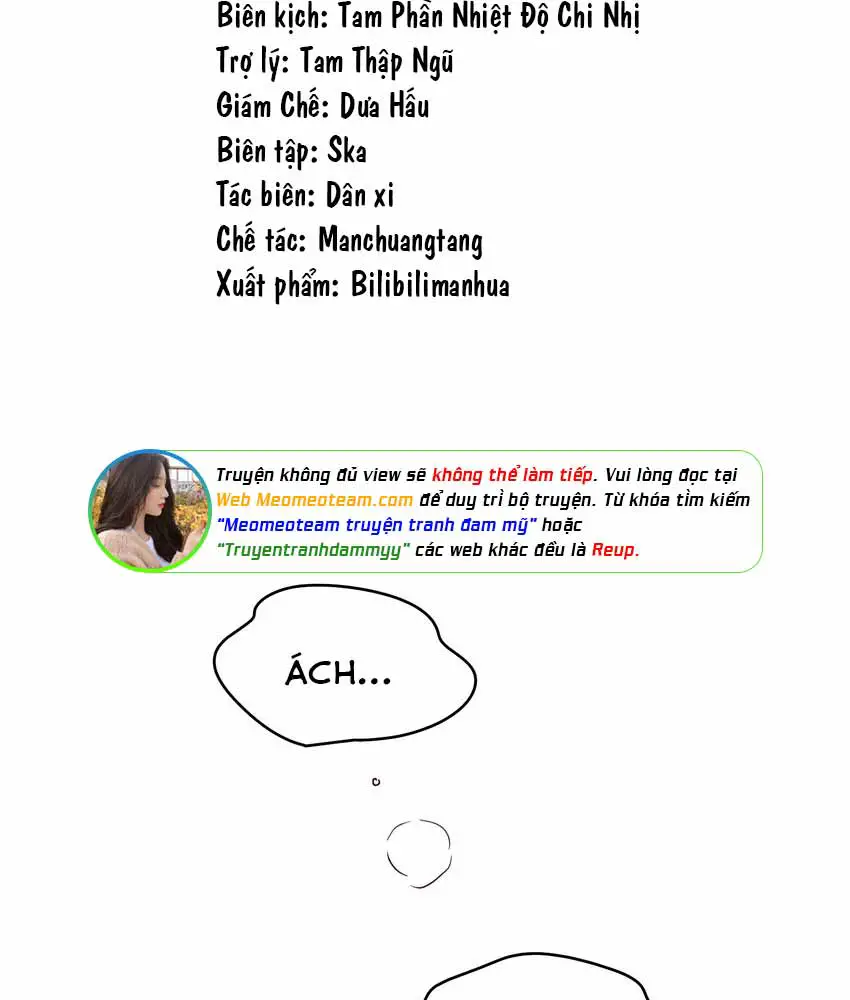 Biên kịch: Tam Phần Nhiệt Độ Chi Nhị
Trợ lý: Tam Thập Ngũ
Giám Chế: Dưa Hấu
Biên tập: Ska
Tác biên: Dân xi
Chế tác: Manchuangtang
Xuất phẩm: Bilibilimanhua

Truyện không đủ view sẽ không thể làm tiếp. Vui lòng đọc tại Web Meomeoteam.com để duy trì bộ truyện. Từ khóa tìm kiếm "Meomeoteam truyện tranh đam mỹ" hoặc "Truyentranhdammyy" các web khác đều là Reup.

ÁCH...